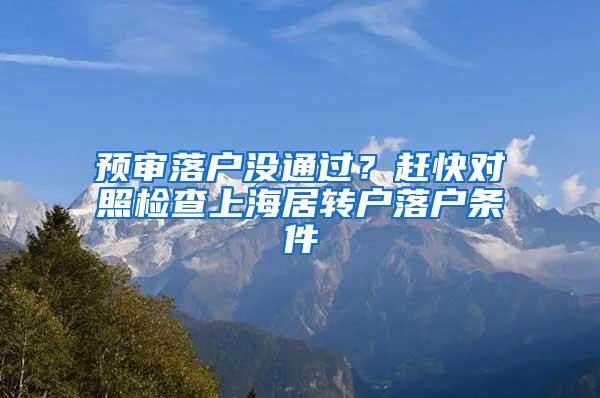 预审落户没通过？赶快对照检查上海居转户落户条件